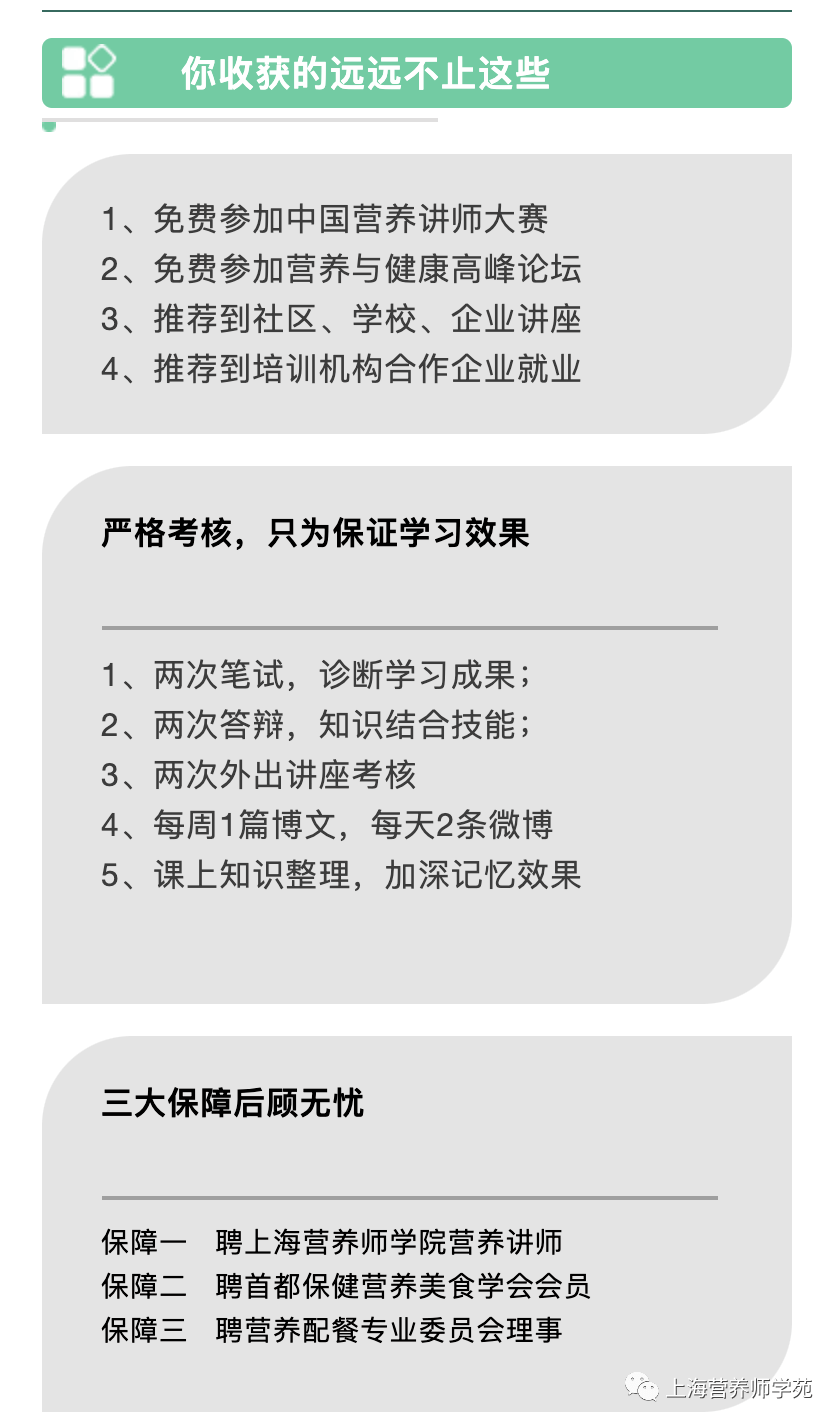 你收获的远远不止这些

1、免费参加中国营养讲师大赛
2、免费参加营养与健康高峰论坛
3、推荐到社区、学校、企业讲座
4、推荐到培训机构合作企业就业

严格考核，只为保证学习效果

1、两次笔试，诊断学习成果；
2、两次答辩，知识结合技能；
3、两次外出讲座考核
4、每周1篇博文，每天2条微博
5、课上知识整理，加深记忆效果

三大保障后顾无忧

保障一　聘上海营养师学院营养讲师
保障二　聘首都保健营养美食学会会员
保障三　聘营养配餐专业委员会理事

上海营养师学苑